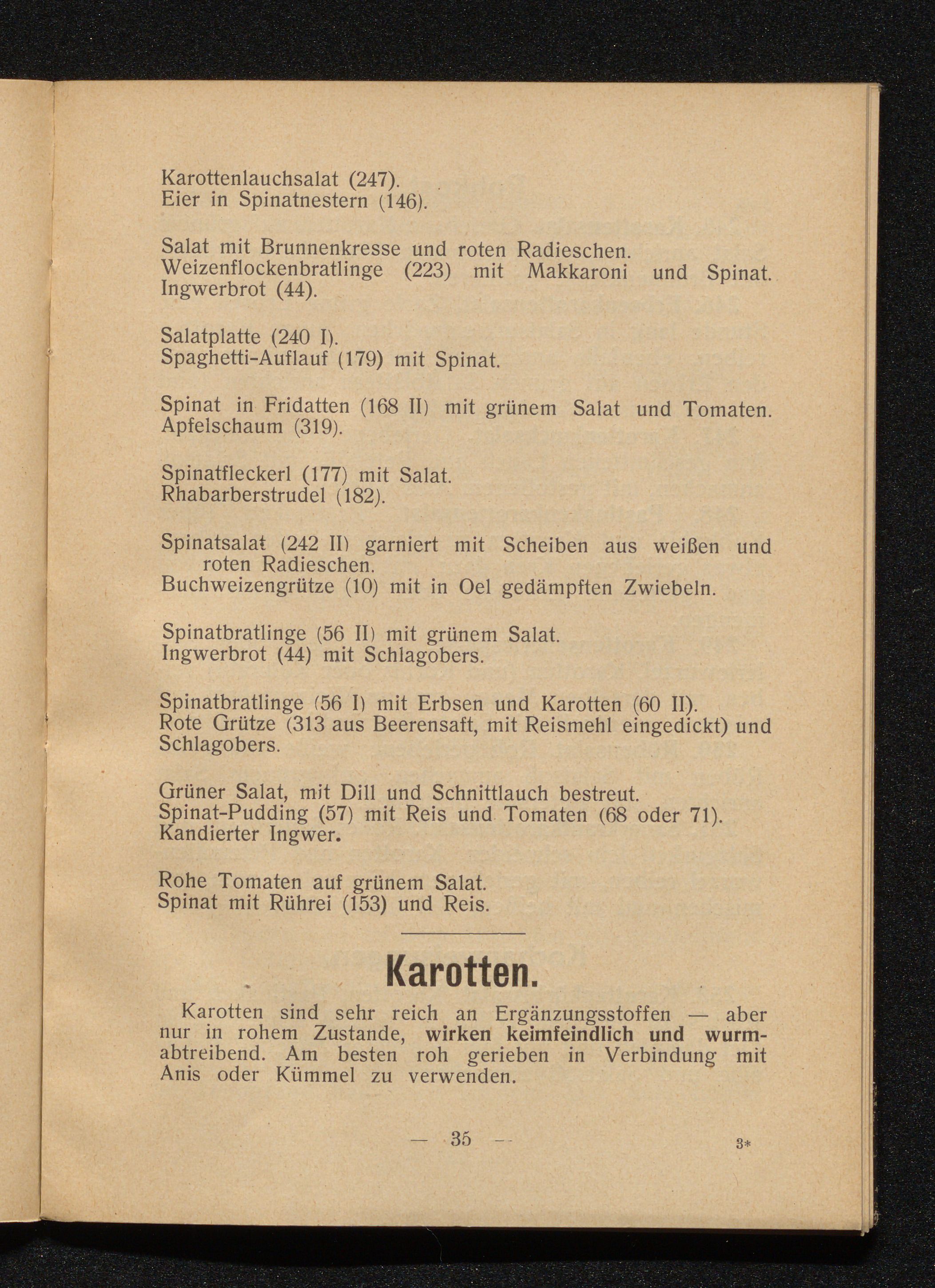 Karottenlauchsalat (247).
Eier in Spinatnestern (146).

Salat mit Brunnenkresse und roten Radieschen.
Weizenflockenbratlinge (223) mit Makkaroni und Spinat.
Ingwerbrot (44).

Salatplatte (240 I).
Spaghetti-Auflauf (179) mit Spinat.

Spinat in Fridatten (168 II) mit grünem Salat und Tomaten.
Apfelschaum (319).

Spinatfleckerl (177) mit Salat.
Rhabarberstrudel (182).

Spinatsalat (242 II) garniert mit Scheiben aus weißen und roten Radieschen.
Buchweizengrütze (10) mit in Oel gedämpften Zwiebeln.

Spinatbratlinge (56 II) mit grünem Salat.
Ingwerbrot (44) mit Schlagobers.

Spinatbratlinge (56 I) mit Erbsen und Karotten (60 II).
Rote Grütze (313 aus Beerensaft, mit Reismehl eingedickt) und Schlagobers.

Grüner Salat, mit Dill und Schnittlauch bestreut.
Spinat-Pudding (57) mit Reis und Tomaten (68 oder 71).
Kandierter Ingwer.

Rohe Tomaten auf grünem Salat.
Spinat mit Rührei (153) und Reis.

Karotten.

Karotten sind sehr reich an Ergänzungsstoffen — aber nur in rohem Zustande, wirken keimfeindlich und wurmabtreibend. Am besten roh gerieben in Verbindung mit Anis oder Kümmel zu verwenden.

— 35 —

3*